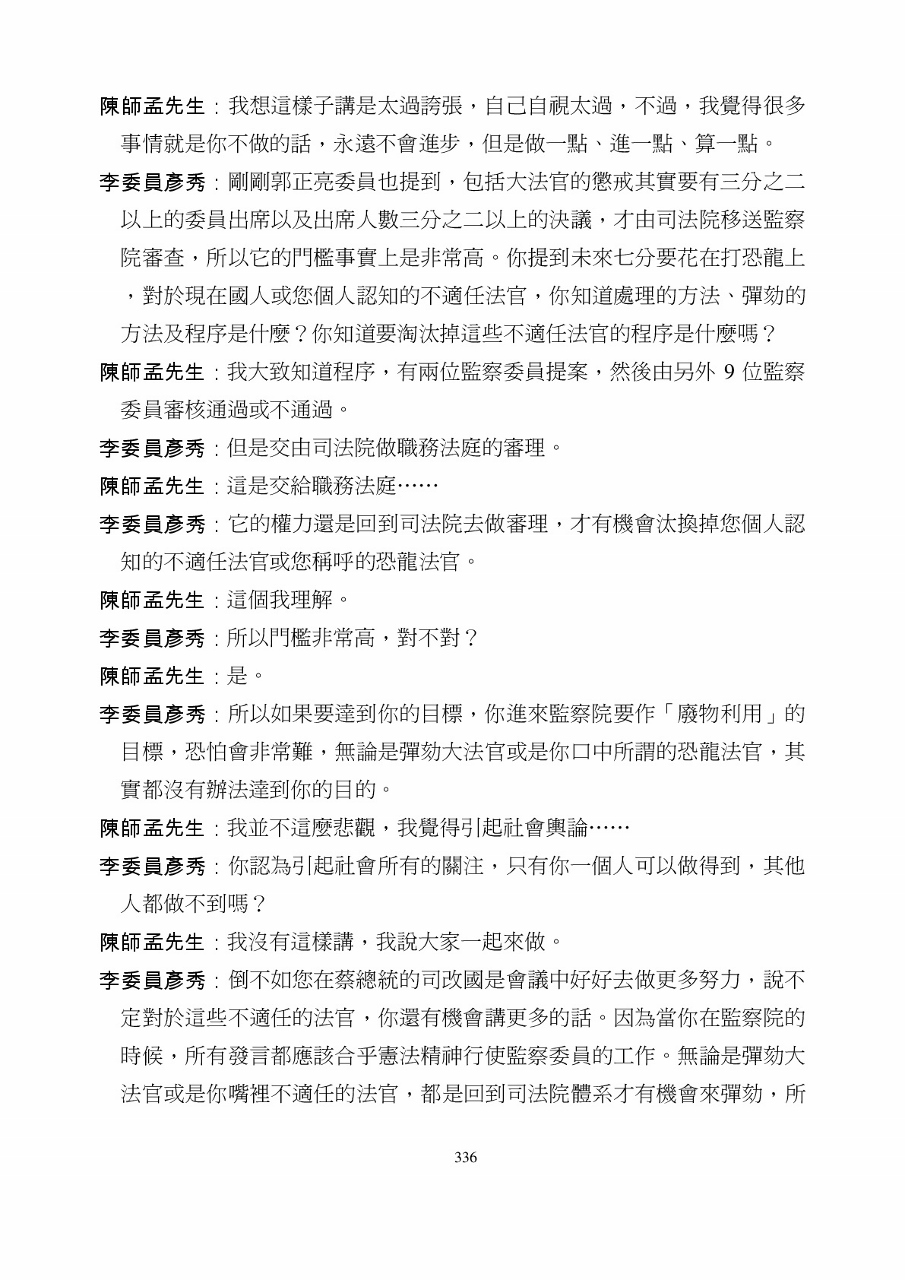 陳師孟先生：我想這樣子講是太過誇張，自己自視太過，不過，我覺得很多事情就是你不做的話，永遠不會進步，但是做一點、進一點、算一點。

李委員彥秀：剛剛郭正亮委員也提到，包括大法官的懲戒其實要有三分之二以上的委員出席以及出席人數三分之二以上的決議，才由司法院移送監察院審查，所以它的門檻事實上是非常高。你提到未來七分要花在打恐龍上，對於現在國人或您個人認知的不適任法官，你知道處理的方法、彈劾的方法及程序是什麼？你知道要淘汰掉這些不適任法官的程序是什麼嗎？

陳師孟先生：我大致知道程序，有兩位監察委員提案，然後由另外 9 位監察委員審核通過或不通過。

李委員彥秀：但是交由司法院做職務法庭的審理。

陳師孟先生：這是交給職務法庭……

李委員彥秀：它的權力還是回到司法院去做審理，才有機會汰換掉您個人認知的不適任法官或您稱呼的恐龍法官。

陳師孟先生：這個我理解。

李委員彥秀：所以門檻非常高，對不對？

陳師孟先生：是。

李委員彥秀：所以如果要達到你的目標，你進來監察院要作「廢物利用」的目標，恐怕會非常難，無論是彈劾大法官或是你口中所謂的恐龍法官，其實都沒有辦法達到你的目的。

陳師孟先生：我並不這麼悲觀，我覺得引起社會輿論……

李委員彥秀：你認為引起社會所有的關注，只有你一個人可以做得到，其他人都做不到嗎？

陳師孟先生：我沒有這樣講，我說大家一起來做。

李委員彥秀：倒不如您在蔡總統的司改國是會議中好好去做更多努力，說不定對於這些不適任的法官，你還有機會講更多的話。因為當你在監察院的時候，所有發言都應該合乎憲法精神行使監察委員的工作。無論是彈劾大法官或是你嘴裡不適任的法官，都是回到司法院體系才有機會來彈劾，所

336